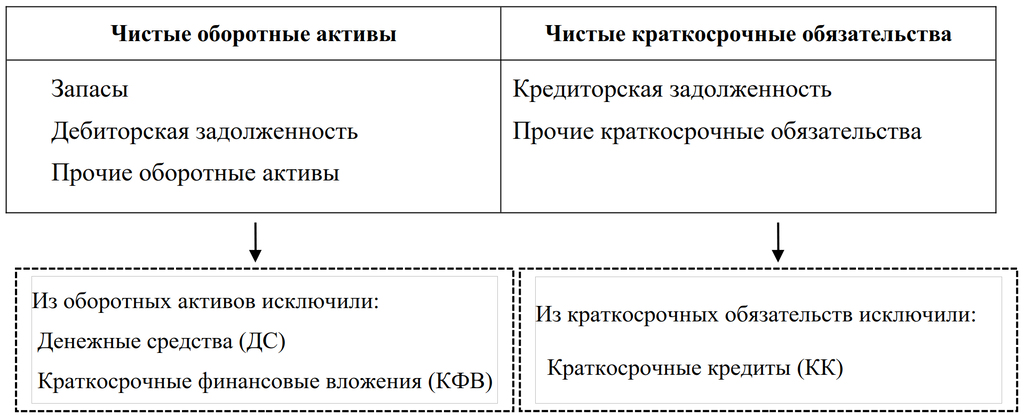 | Чистые оборотные активы | Чистые краткосрочные обязательства |
|---|---|
| Запасы<br>Дебиторская задолженность<br>Прочие оборотные активы | Кредиторская задолженность<br>Прочие краткосрочные обязательства |

Из оборотных активов исключили:
Денежные средства (ДС)
Краткосрочные финансовые вложения (КФВ)

Из краткосрочных обязательств исключили:
Краткосрочные кредиты (КК)